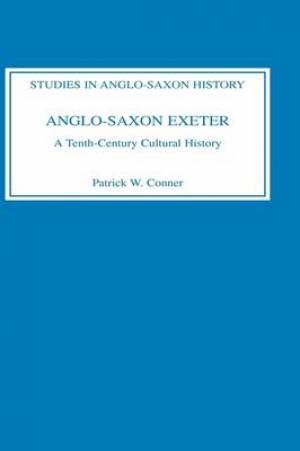 STUDIES IN ANGLO-SAXON HISTORY

ANGLO-SAXON EXETER

A Tenth-Century Cultural History

Patrick W. Conner